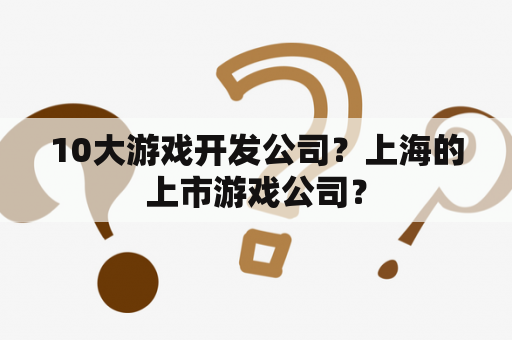 10大游戏开发公司？上海的上市游戏公司？